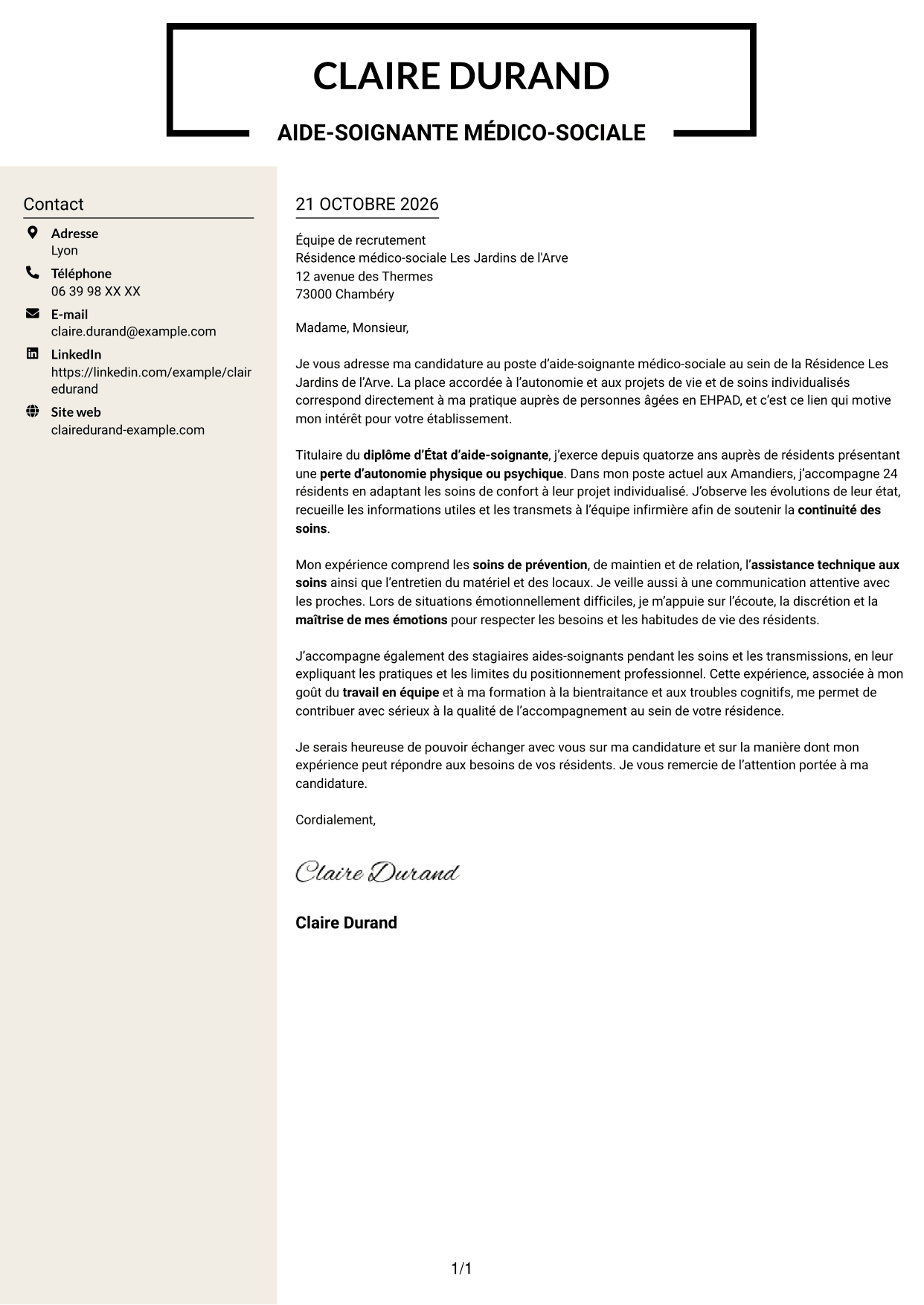 CLAIRE DURAND

AIDE-SOIGNANTE MÉDICO-SOCIALE

Contact

Adresse
Lyon

Téléphone
06 39 98 XX XX

E-mail
claire.durand@example.com

LinkedIn
https://linkedin.com/example/clairedurand

Site web
clairedurand-example.com

21 OCTOBRE 2026

Équipe de recrutement
Résidence médico-sociale Les Jardins de l'Arve
12 avenue des Thermes
73000 Chambéry

Madame, Monsieur,

Je vous adresse ma candidature au poste d'aide-soignante médico-sociale au sein de la Résidence Les Jardins de l'Arve. La place accordée à l'autonomie et aux projets de vie et de soins individualisés correspond directement à ma pratique auprès de personnes âgées en EHPAD, et c'est ce lien qui motive mon intérêt pour votre établissement.

Titulaire du diplôme d'État d'aide-soignante, j'exerce depuis quatorze ans auprès de résidents présentant une perte d'autonomie physique ou psychique. Dans mon poste actuel aux Amandiers, j'accompagne 24 résidents en adaptant les soins de confort à leur projet individualisé. J'observe les évolutions de leur état, recueille les informations utiles et les transmets à l'équipe infirmière afin de soutenir la continuité des soins.

Mon expérience comprend les soins de prévention, de maintien et de relation, l'assistance technique aux soins ainsi que l'entretien du matériel et des locaux. Je veille aussi à une communication attentive avec les proches. Lors de situations émotionnellement difficiles, je m'appuie sur l'écoute, la discrétion et la maîtrise de mes émotions pour respecter les besoins et les habitudes de vie des résidents.

J'accompagne également des stagiaires aides-soignants pendant les soins et les transmissions, en leur expliquant les pratiques et les limites du positionnement professionnel. Cette expérience, associée à mon goût du travail en équipe et à ma formation à la bientraitance et aux troubles cognitifs, me permet de contribuer avec sérieux à la qualité de l'accompagnement au sein de votre résidence.

Je serais heureuse de pouvoir échanger avec vous sur ma candidature et sur la manière dont mon expérience peut répondre aux besoins de vos résidents. Je vous remercie de l'attention portée à ma candidature.

Cordialement,

Claire Durand

Claire Durand

1/1